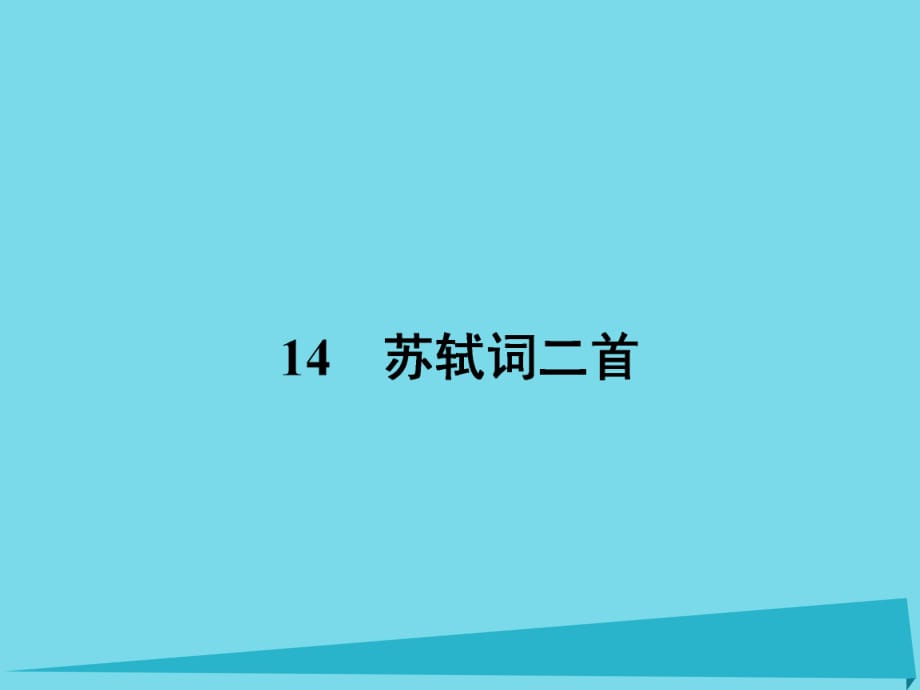 14　苏轼词二首